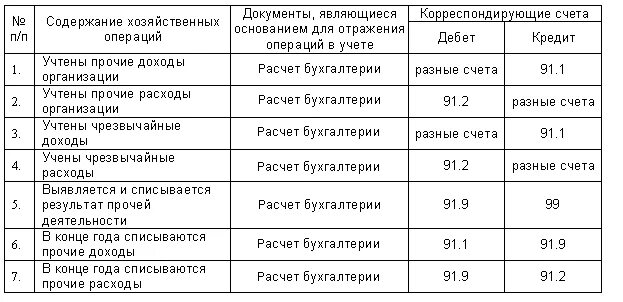 | № п/п | Содержание хозяйственных операций | Документы, являющиеся основанием для отражения операций в учете | Корреспондирующие счета Дебет | Корреспондирующие счета Кредит |
|---|---|---|---|---|
| 1. | Учтены прочие доходы организации | Расчет бухгалтерии | разные счета | 91.1 |
| 2. | Учтены прочие расходы организации | Расчет бухгалтерии | 91.2 | разные счета |
| 3. | Учтены чрезвычайные доходы | Расчет бухгалтерии | разные счета | 91.1 |
| 4. | Учены чрезвычайные расходы | Расчет бухгалтерии | 91.2 | разные счета |
| 5. | Выявляется и списывается результат прочей деятельности | Расчет бухгалтерии | 91.9 | 99 |
| 6. | В конце года списываются прочие доходы | Расчет бухгалтерии | 91.1 | 91.9 |
| 7. | В конце года списываются прочие расходы | Расчет бухгалтерии | 91.9 | 91.2 |